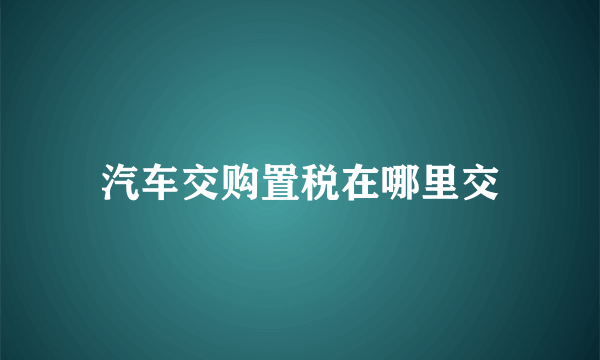 汽车交购置税在哪里交